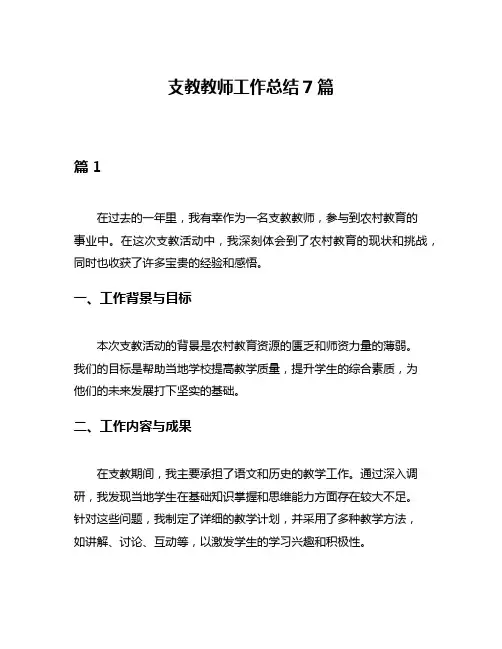 支教教师工作总结7篇

篇1

在过去的一年里，我有幸作为一名支教教师，参与到农村教育的事业中。在这次支教活动中，我深刻体会到了农村教育的现状和挑战，同时也收获了许多宝贵的经验和感悟。

一、工作背景与目标

本次支教活动的背景是农村教育资源的匮乏和师资力量的薄弱。我们的目标是帮助当地学校提高教学质量，提升学生的综合素质，为他们的未来发展打下坚实的基础。

二、工作内容与成果

在支教期间，我主要承担了语文和历史的教学工作。通过深入调研，我发现当地学生在基础知识掌握和思维能力方面存在较大不足。针对这些问题，我制定了详细的教学计划，并采用了多种教学方法，如讲解、讨论、互动等，以激发学生的学习兴趣和积极性。